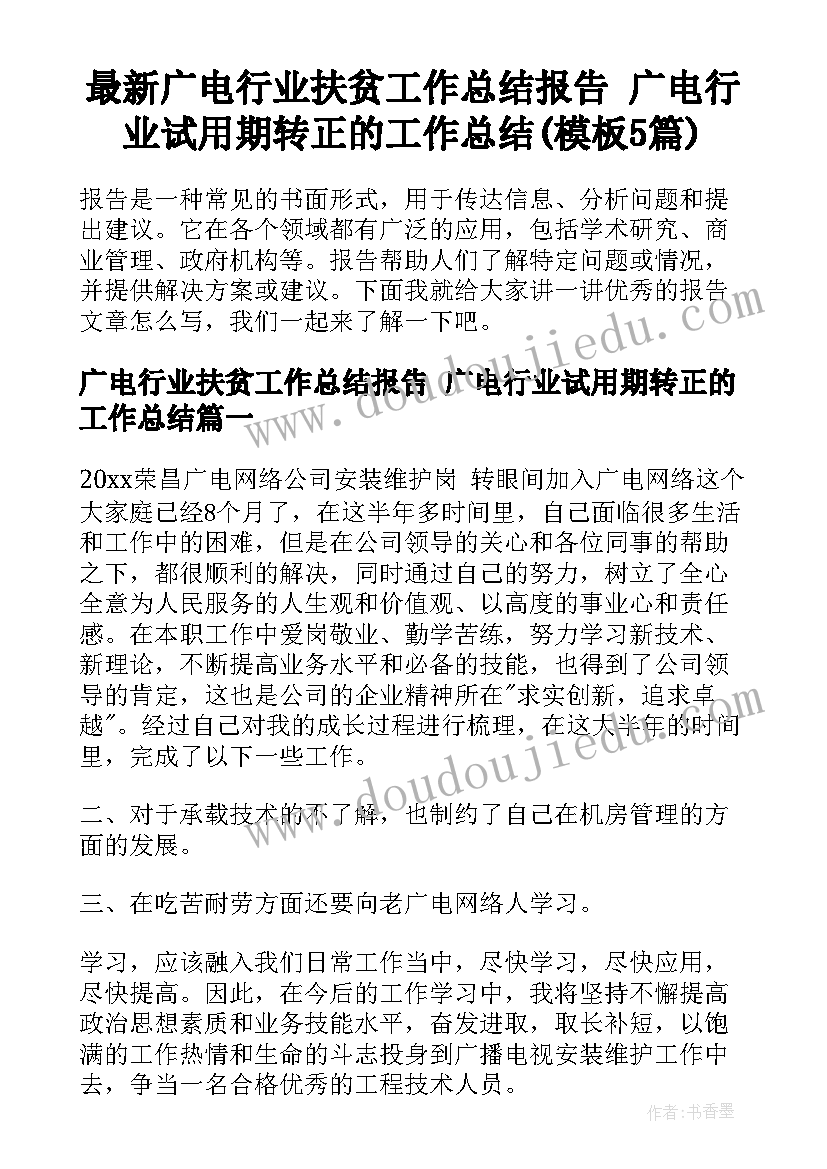 最新广电行业扶贫工作总结报告 广电行业试用期转正的工作总结(模板5篇)

报告是一种常见的书面形式，用于传达信息、分析问题和提出建议。它在各个领域都有广泛的应用，包括学术研究、商业管理、政府机构等。报告帮助人们了解特定问题或情况，并提供解决方案或建议。下面我就给大家讲一讲优秀的报告文章怎么写，我们一起来了解一下吧。

广电行业扶贫工作总结报告 广电行业试用期转正的工作总结篇一

20xx荣昌广电网络公司安装维护岗 转眼间加入广电网络这个大家庭已经8个月了，在这半年多时间里，自己面临很多生活和工作中的困难，但是在公司领导的关心和各位同事的帮助之下，都很顺利的解决，同时通过自己的努力，树立了全心全意为人民服务的人生观和价值观、以高度的事业心和责任感。在本职工作中爱岗敬业、勤学苦练，努力学习新技术、新理论，不断提高业务水平和必备的技能，也得到了公司领导的肯定，这也是公司的企业精神所在"求实创新，追求卓越"。经过自己对我的成长过程进行梳理，在这大半年的时间里，完成了以下一些工作。

二、对于承载技术的不了解，也制约了自己在机房管理的方面的发展。

三、在吃苦耐劳方面还要向老广电网络人学习。

学习，应该融入我们日常工作当中，尽快学习，尽快应用，尽快提高。因此，在今后的工作学习中，我将坚持不懈提高政治思想素质和业务技能水平，奋发进取，取长补短，以饱满的工作热情和生命的斗志投身到广播电视安装维护工作中去，争当一名合格优秀的工程技术人员。

www.doudoujiedu.com

作者：书香墨